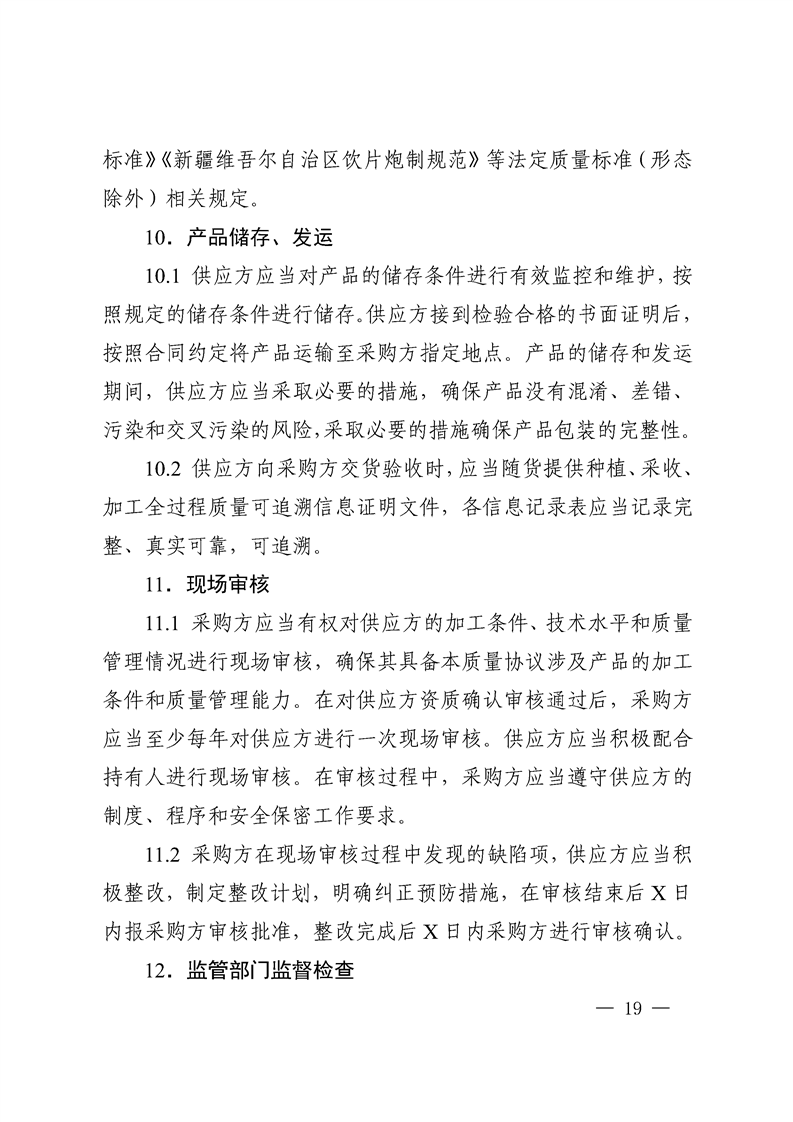 标准》《新疆维吾尔自治区饮片炮制规范》等法定质量标准（形态除外）相关规定。

10．产品储存、发运

10.1 供应方应当对产品的储存条件进行有效监控和维护，按照规定的储存条件进行储存。供应方接到检验合格的书面证明后，按照合同约定将产品运输至采购方指定地点。产品的储存和发运期间，供应方应当采取必要的措施，确保产品没有混淆、差错、污染和交叉污染的风险，采取必要的措施确保产品包装的完整性。

10.2 供应方向采购方交货验收时，应当随货提供种植、采收、加工全过程质量可追溯信息证明文件，各信息记录表应当记录完整、真实可靠，可追溯。

11．现场审核

11.1 采购方应当有权对供应方的加工条件、技术水平和质量管理情况进行现场审核，确保其具备本质量协议涉及产品的加工条件和质量管理能力。在对供应方资质确认审核通过后，采购方应当至少每年对供应方进行一次现场审核。供应方应当积极配合持有人进行现场审核。在审核过程中，采购方应当遵守供应方的制度、程序和安全保密工作要求。

11.2 采购方在现场审核过程中发现的缺陷项，供应方应当积极整改，制定整改计划，明确纠正预防措施，在审核结束后 X 日内报采购方审核批准，整改完成后 X 日内采购方进行审核确认。

12．监管部门监督检查

— 19 —